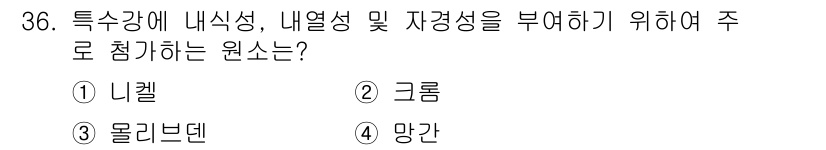 36. 특수강에 내식성, 내열성 및 자경성을 부여하기 위하여 주로 첨가하는 원소는?

① 니켈
② 크롬
③ 몰리브덴
④ 망간